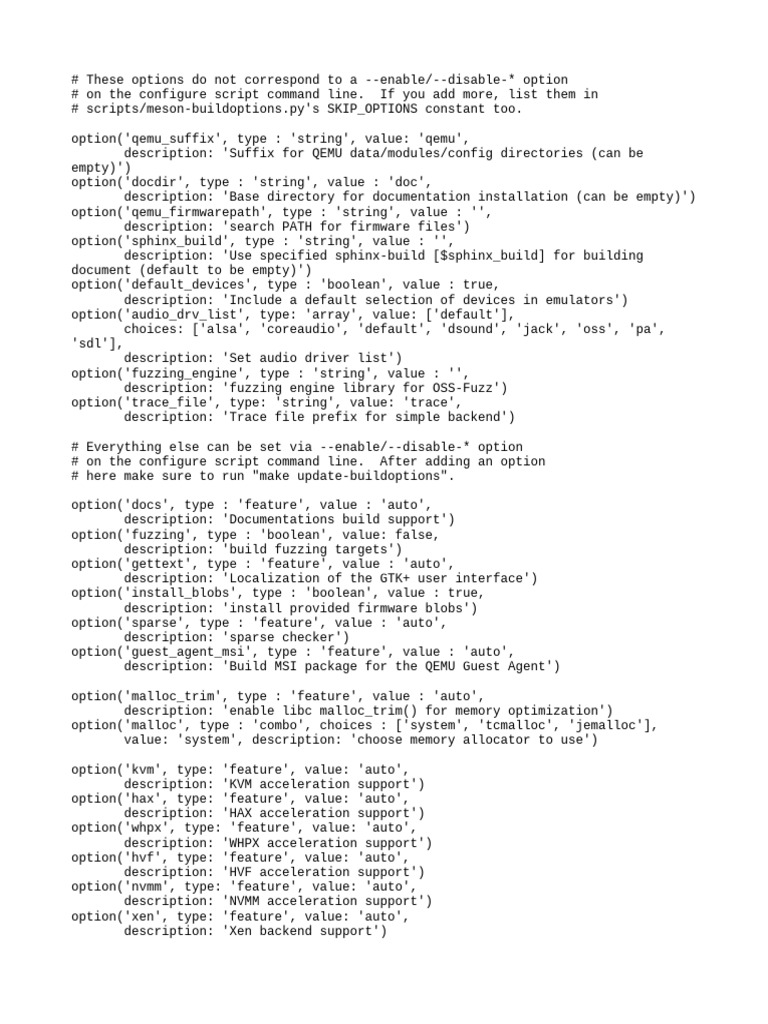 # These options do not correspond to a --enable/--disable-* option
# on the configure script command line.  If you add more, list them in
# scripts/meson-buildoptions.py's SKIP_OPTIONS constant too.

option('qemu_suffix', type : 'string', value: 'qemu',
       description: 'Suffix for QEMU data/modules/config directories (can be empty)')
option('docdir', type : 'string', value : 'doc',
       description: 'Base directory for documentation installation (can be empty)')
option('qemu_firmwarepath', type : 'string', value : '',
       description: 'search PATH for firmware files')
option('sphinx_build', type : 'string', value : '',
       description: 'Use specified sphinx-build [$sphinx_build] for building document (default to be empty)')
option('default_devices', type : 'boolean', value : true,
       description: 'Include a default selection of devices in emulators')
option('audio_drv_list', type: 'array', value: ['default'],
       choices: ['alsa', 'coreaudio', 'default', 'dsound', 'jack', 'oss', 'pa', 'sdl'],
       description: 'Set audio driver list')
option('fuzzing_engine', type : 'string', value : '',
       description: 'fuzzing engine library for OSS-Fuzz')
option('trace_file', type: 'string', value: 'trace',
       description: 'Trace file prefix for simple backend')

# Everything else can be set via --enable/--disable-* option
# on the configure script command line.  After adding an option
# here make sure to run "make update-buildoptions".

option('docs', type : 'feature', value : 'auto',
       description: 'Documentations build support')
option('fuzzing', type : 'boolean', value: false,
       description: 'build fuzzing targets')
option('gettext', type : 'feature', value : 'auto',
       description: 'Localization of the GTK+ user interface')
option('install_blobs', type : 'boolean', value : true,
       description: 'install provided firmware blobs')
option('sparse', type : 'feature', value : 'auto',
       description: 'sparse checker')
option('guest_agent_msi', type : 'feature', value : 'auto',
       description: 'Build MSI package for the QEMU Guest Agent')

option('malloc_trim', type : 'feature', value : 'auto',
       description: 'enable libc malloc_trim() for memory optimization')
option('malloc', type : 'combo', choices : ['system', 'tcmalloc', 'jemalloc'],
       value: 'system', description: 'choose memory allocator to use')

option('kvm', type: 'feature', value: 'auto',
       description: 'KVM acceleration support')
option('hax', type: 'feature', value: 'auto',
       description: 'HAX acceleration support')
option('whpx', type: 'feature', value: 'auto',
       description: 'WHPX acceleration support')
option('hvf', type: 'feature', value: 'auto',
       description: 'HVF acceleration support')
option('nvmm', type: 'feature', value: 'auto',
       description: 'NVMM acceleration support')
option('xen', type: 'feature', value: 'auto',
       description: 'Xen backend support')